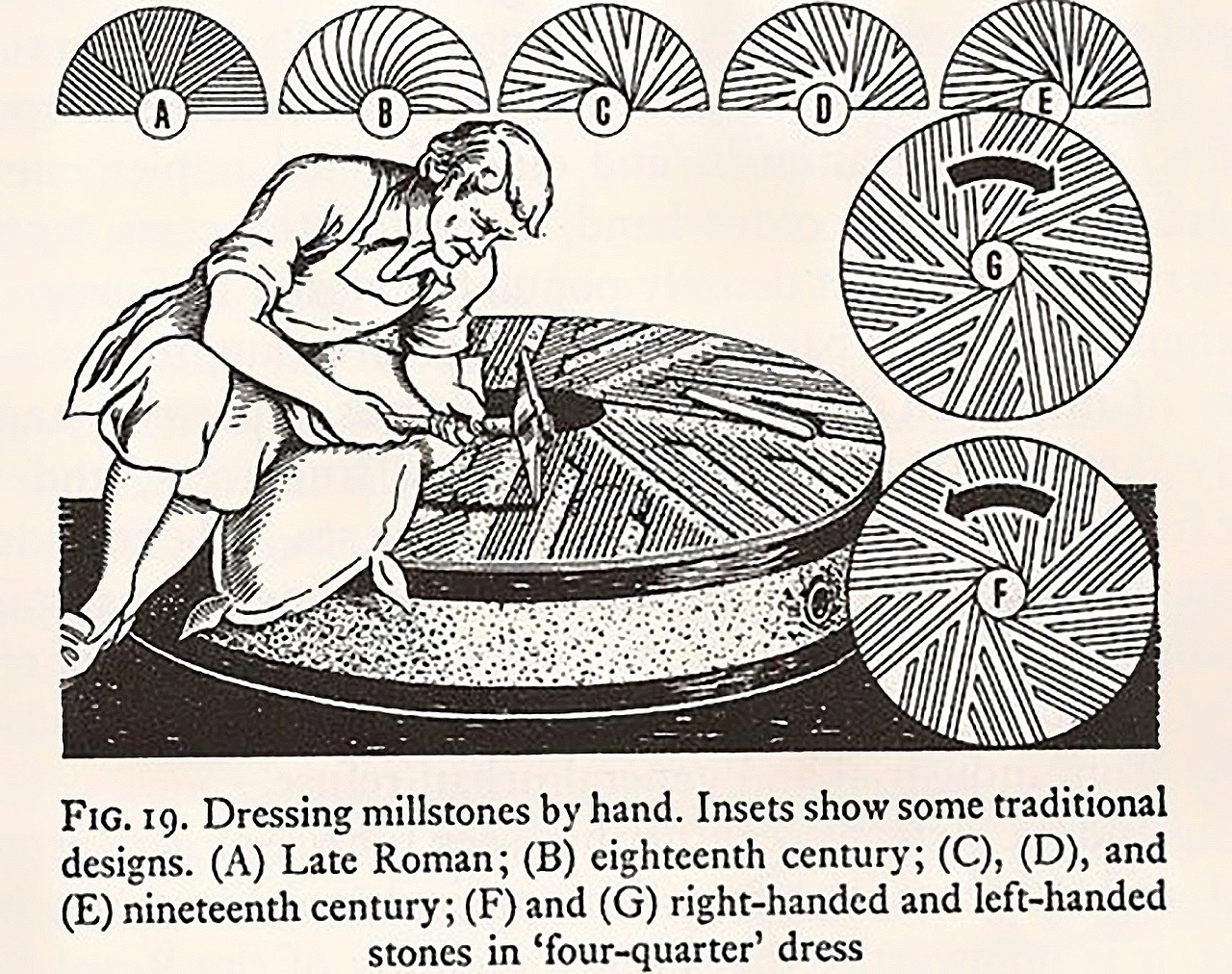 A

B

C

D

E

G

F

FIG. 19. Dressing millstones by hand. Insets show some traditional designs. (A) Late Roman; (B) eighteenth century; (C), (D), and (E) nineteenth century; (F) and (G) right-handed and left-handed stones in 'four-quarter' dress